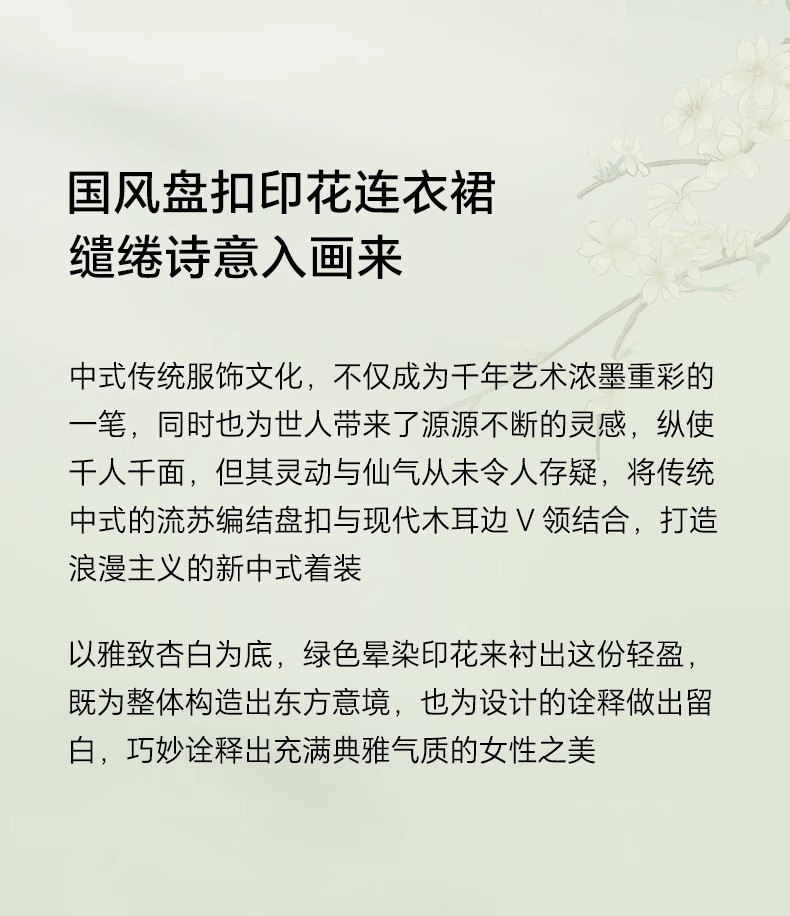 国风盘扣印花连衣裙
缱绻诗意入画来

中式传统服饰文化，不仅成为千年艺术浓墨重彩的一笔，同时也为世人带来了源源不断的灵感，纵使千人千面，但其灵动与仙气从未令人存疑，将传统中式的流苏编结盘扣与现代木耳边 V 领结合，打造浪漫主义的新中式着装

以雅致杏白为底，绿色晕染印花来衬出这份轻盈，既为整体构造出东方意境，也为设计的诠释做出留白，巧妙诠释出充满典雅气质的女性之美